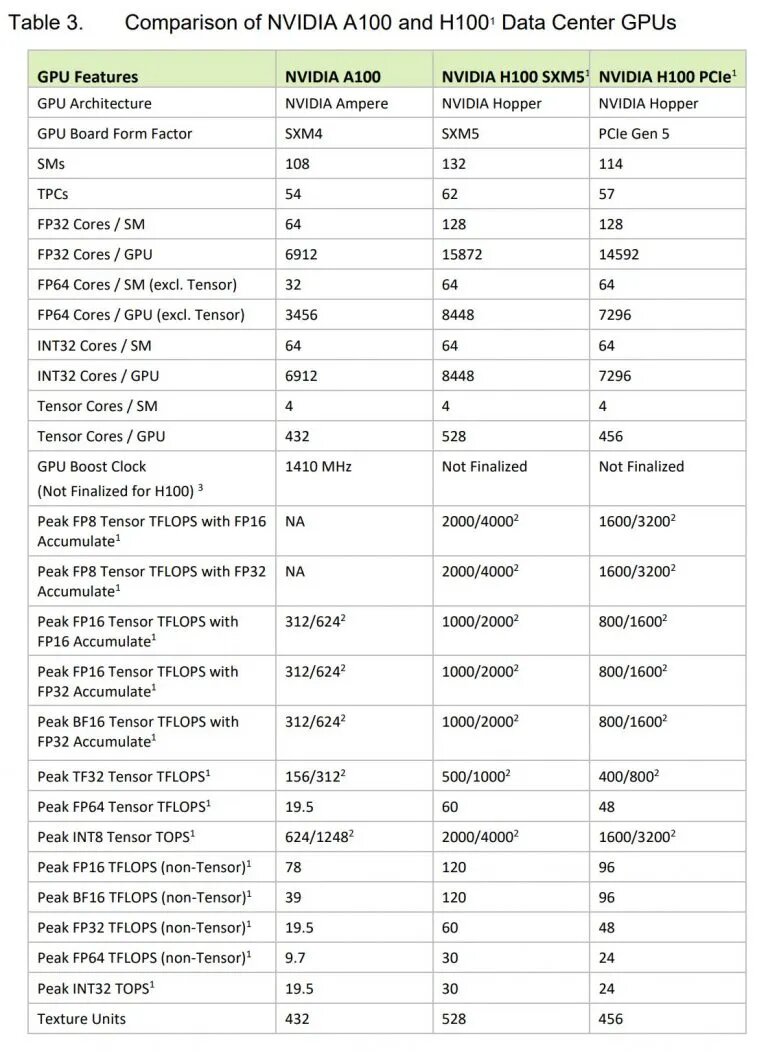 Table 3. Comparison of NVIDIA A100 and H100$^1$ Data Center GPUs

| GPU Features | NVIDIA A100 | NVIDIA H100 SXM5$^1$ | NVIDIA H100 PCIe$^1$ |
|---|---|---|---|
| GPU Architecture | NVIDIA Ampere | NVIDIA Hopper | NVIDIA Hopper |
| GPU Board Form Factor | SXM4 | SXM5 | PCIe Gen 5 |
| SMs | 108 | 132 | 114 |
| TPCs | 54 | 62 | 57 |
| FP32 Cores / SM | 64 | 128 | 128 |
| FP32 Cores / GPU | 6912 | 15872 | 14592 |
| FP64 Cores / SM (excl. Tensor) | 32 | 64 | 64 |
| FP64 Cores / GPU (excl. Tensor) | 3456 | 8448 | 7296 |
| INT32 Cores / SM | 64 | 64 | 64 |
| INT32 Cores / GPU | 6912 | 8448 | 7296 |
| Tensor Cores / SM | 4 | 4 | 4 |
| Tensor Cores / GPU | 432 | 528 | 456 |
| GPU Boost Clock (Not Finalized for H100) $^3$ | 1410 MHz | Not Finalized | Not Finalized |
| Peak FP8 Tensor TFLOPS with FP16 Accumulate$^1$ | NA | 2000/4000$^2$ | 1600/3200$^2$ |
| Peak FP8 Tensor TFLOPS with FP32 Accumulate$^1$ | NA | 2000/4000$^2$ | 1600/3200$^2$ |
| Peak FP16 Tensor TFLOPS with FP16 Accumulate$^1$ | 312/624$^2$ | 1000/2000$^2$ | 800/1600$^2$ |
| Peak FP16 Tensor TFLOPS with FP32 Accumulate$^1$ | 312/624$^2$ | 1000/2000$^2$ | 800/1600$^2$ |
| Peak BF16 Tensor TFLOPS with FP32 Accumulate$^1$ | 312/624$^2$ | 1000/2000$^2$ | 800/1600$^2$ |
| Peak TF32 Tensor TFLOPS$^1$ | 156/312$^2$ | 500/1000$^2$ | 400/800$^2$ |
| Peak FP64 Tensor TFLOPS$^1$ | 19.5 | 60 | 48 |
| Peak INT8 Tensor TOPS$^1$ | 624/1248$^2$ | 2000/4000$^2$ | 1600/3200$^2$ |
| Peak FP16 TFLOPS (non-Tensor)$^1$ | 78 | 120 | 96 |
| Peak BF16 TFLOPS (non-Tensor)$^1$ | 39 | 120 | 96 |
| Peak FP32 TFLOPS (non-Tensor)$^1$ | 19.5 | 60 | 48 |
| Peak FP64 TFLOPS (non-Tensor)$^1$ | 9.7 | 30 | 24 |
| Peak INT32 TOPS$^1$ | 19.5 | 30 | 24 |
| Texture Units | 432 | 528 | 456 |